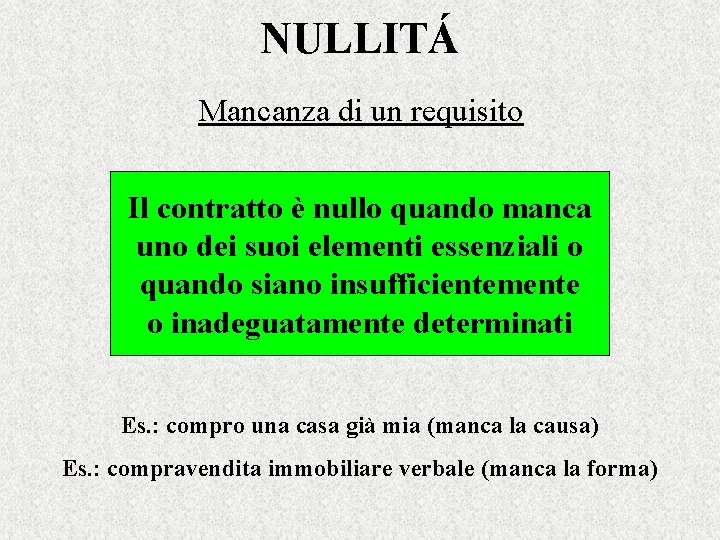 NULLITÁ

Mancanza di un requisito

Il contratto è nullo quando manca uno dei suoi elementi essenziali o quando siano insufficientemente o inadeguatamente determinati

Es.: compro una casa già mia (manca la causa)

Es.: compravendita immobiliare verbale (manca la forma)